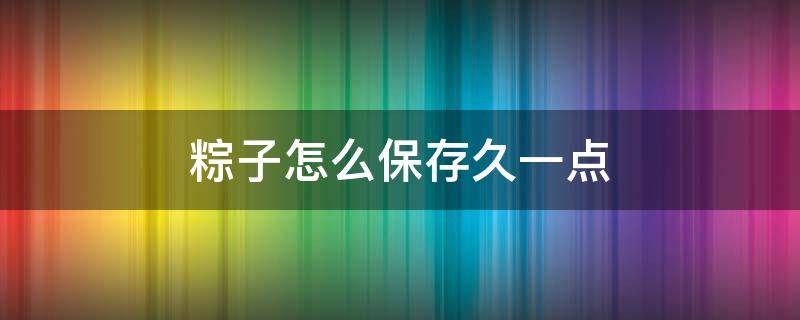 粽子怎么保存久一点